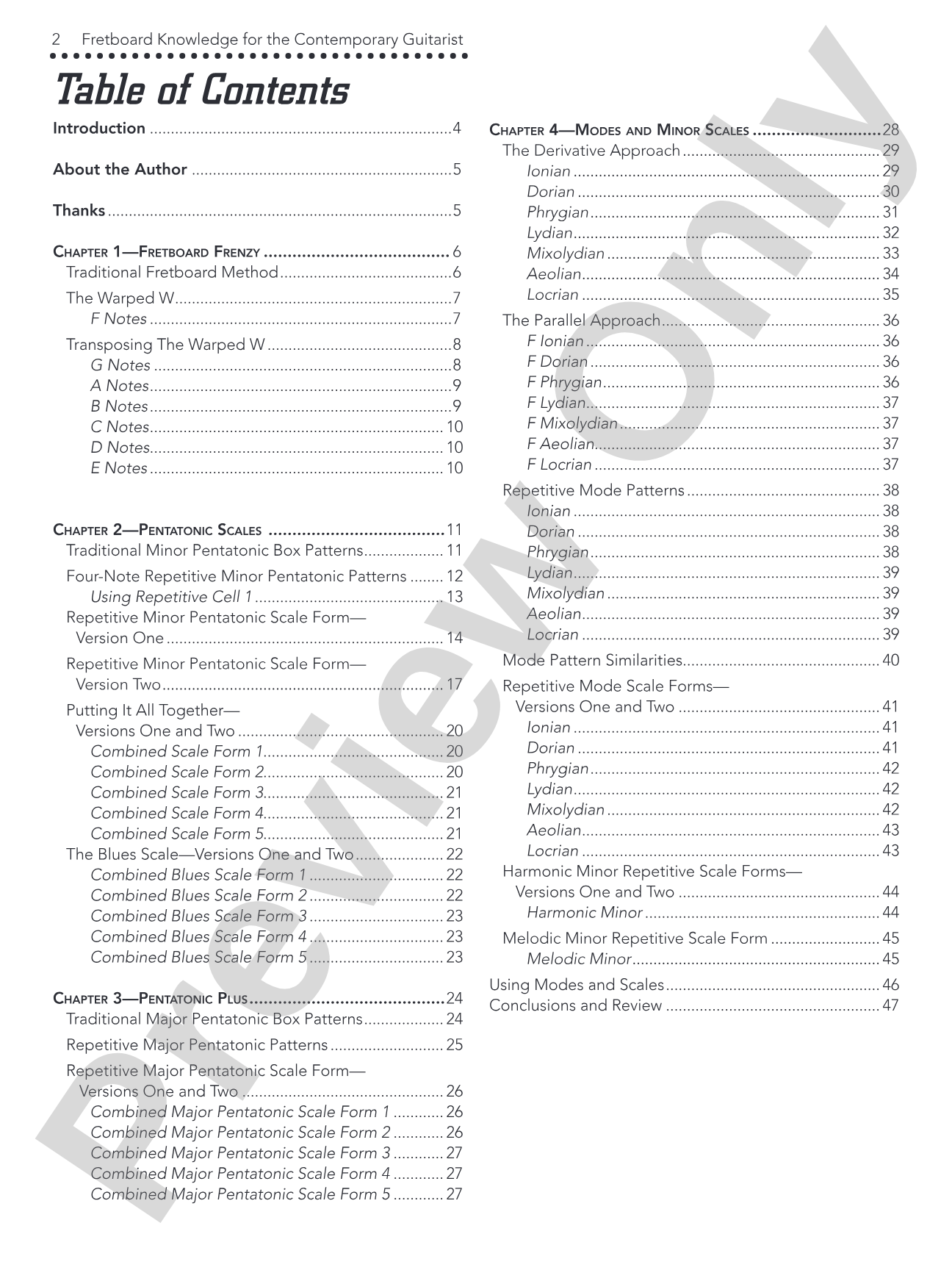 2 Fretboard Knowledge for the Contemporary Guitarist

Table of Contents

Introduction 4

About the Author 5

Thanks 5

Chapter 1—Fretboard Frenzy 6
Traditional Fretboard Method 6
The Warped W 7
F Notes 7
Transposing The Warped W 8
G Notes 8
A Notes 9
B Notes 9
C Notes 10
D Notes 10
E Notes 10

Chapter 2—Pentatonic Scales 11
Traditional Minor Pentatonic Box Patterns 11
Four-Note Repetitive Minor Pentatonic Patterns 12
Using Repetitive Cell 1 13
Repetitive Minor Pentatonic Scale Form—
Version One 14
Repetitive Minor Pentatonic Scale Form—
Version Two 17
Putting It All Together—
Versions One and Two 20
Combined Scale Form 1 20
Combined Scale Form 2 20
Combined Scale Form 3 21
Combined Scale Form 4 21
Combined Scale Form 5 21
The Blues Scale—Versions One and Two 22
Combined Blues Scale Form 1 22
Combined Blues Scale Form 2 22
Combined Blues Scale Form 3 23
Combined Blues Scale Form 4 23
Combined Blues Scale Form 5 23

Chapter 3—Pentatonic Plus 24
Traditional Major Pentatonic Box Patterns 24
Repetitive Major Pentatonic Patterns 25
Repetitive Major Pentatonic Scale Form—
Versions One and Two 26
Combined Major Pentatonic Scale Form 1 26
Combined Major Pentatonic Scale Form 2 26
Combined Major Pentatonic Scale Form 3 27
Combined Major Pentatonic Scale Form 4 27
Combined Major Pentatonic Scale Form 5 27

Chapter 4—Modes and Minor Scales 28
The Derivative Approach 29
Ionian 29
Dorian 30
Phrygian 31
Lydian 32
Mixolydian 33
Aeolian 34
Locrian 35
The Parallel Approach 36
F Ionian 36
F Dorian 36
F Phrygian 36
F Lydian 37
F Mixolydian 37
F Aeolian 37
F Locrian 37
Repetitive Mode Patterns 38
Ionian 38
Dorian 38
Phrygian 38
Lydian 39
Mixolydian 39
Aeolian 39
Locrian 39
Mode Pattern Similarities 40
Repetitive Mode Scale Forms—
Versions One and Two 41
Ionian 41
Dorian 41
Phrygian 42
Lydian 42
Mixolydian 42
Aeolian 43
Locrian 43
Harmonic Minor Repetitive Scale Forms—
Versions One and Two 44
Harmonic Minor 44
Melodic Minor Repetitive Scale Form 45
Melodic Minor 45
Using Modes and Scales 46
Conclusions and Review 47

Preview Only